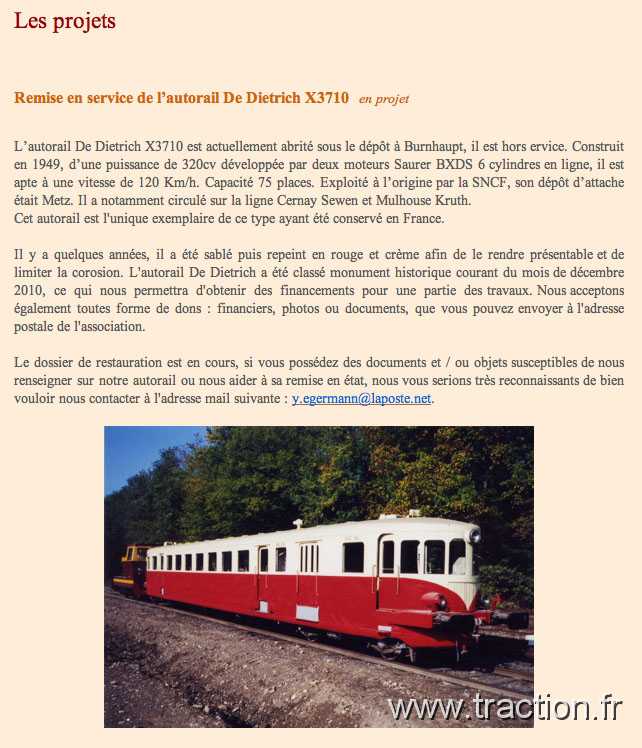 Les projets

Remise en service de l'autorail De Dietrich X3710 en projet

L'autorail De Dietrich X3710 est actuellement abrité sous le dépôt à Burnhaupt, il est hors ervice. Construit en 1949, d'une puissance de 320cv développée par deux moteurs Saurer BXDS 6 cylindres en ligne, il est apte à une vitesse de 120 Km/h. Capacité 75 places. Exploité à l'origine par la SNCF, son dépôt d'attache était Metz. Il a notamment circulé sur la ligne Cernay Sewen et Mulhouse Kruth.
Cet autorail est l'unique exemplaire de ce type ayant été conservé en France.

Il y a quelques années, il a été sablé puis repeint en rouge et crème afin de le rendre présentable et de limiter la corosion. L'autorail De Dietrich a été classé monument historique courant du mois de décembre 2010, ce qui nous permettra d'obtenir des financements pour une partie des travaux. Nous acceptons également toutes forme de dons : financiers, photos ou documents, que vous pouvez envoyer à l'adresse postale de l'association.

Le dossier de restauration est en cours, si vous possédez des documents et / ou objets susceptibles de nous renseigner sur notre autorail ou nous aider à sa remise en état, nous vous serions très reconnaissants de bien vouloir nous contacter à l'adresse mail suivante : y.egermann@laposte.net.

www.traction.fr